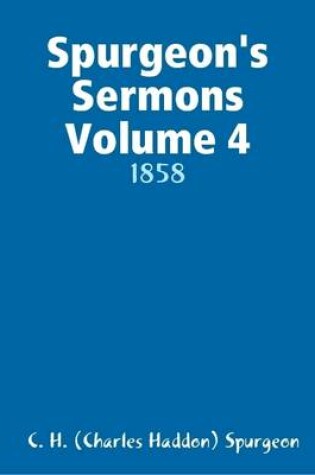 Spurgeon's Sermons Volume 4

1858

C. H. (Charles Haddon) Spurgeon